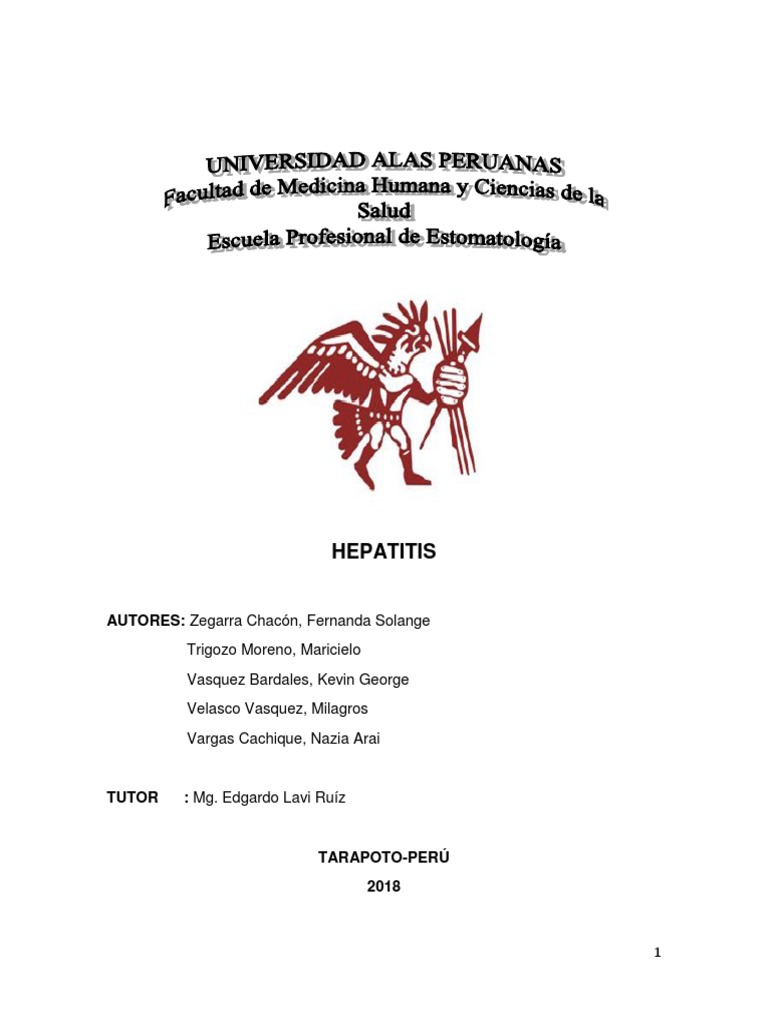 UNIVERSIDAD ALAS PERUANAS
Facultad de Medicina Humana y Ciencias de la Salud
Escuela Profesional de Estomatología

HEPATITIS

AUTORES: Zegarra Chacón, Fernanda Solange
Trigozo Moreno, Maricielo
Vasquez Bardales, Kevin George
Velasco Vasquez, Milagros
Vargas Cachique, Nazia Arai

TUTOR : Mg. Edgardo Lavi Ruíz

TARAPOTO-PERÚ
2018

1